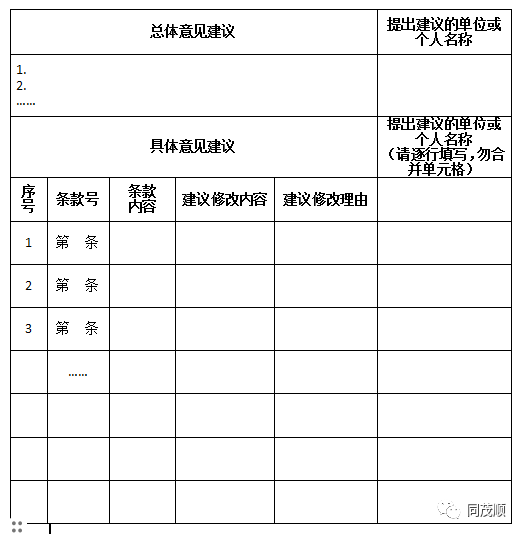 | 总体意见建议 | | | | | 提出建议的单位或个人名称 |
|---|---|---|---|---|---|
| 1.<br>2.<br>…… | | | | | |
| 具体意见建议 | | | | | 提出建议的单位或个人名称（请逐行填写，勿合并单元格） |
| 序号 | 条款号 | 条款内容 | 建议修改内容 | 建议修改理由 | |
| 1 | 第 条 | | | | |
| 2 | 第 条 | | | | |
| 3 | 第 条 | | | | |
| | …… | | | | |
| | | | | | |
| | | | | | |
| | | | | | |

同茂顺